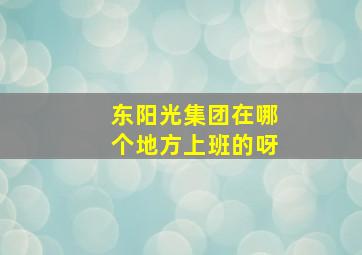 东阳光集团在哪个地方上班的呀